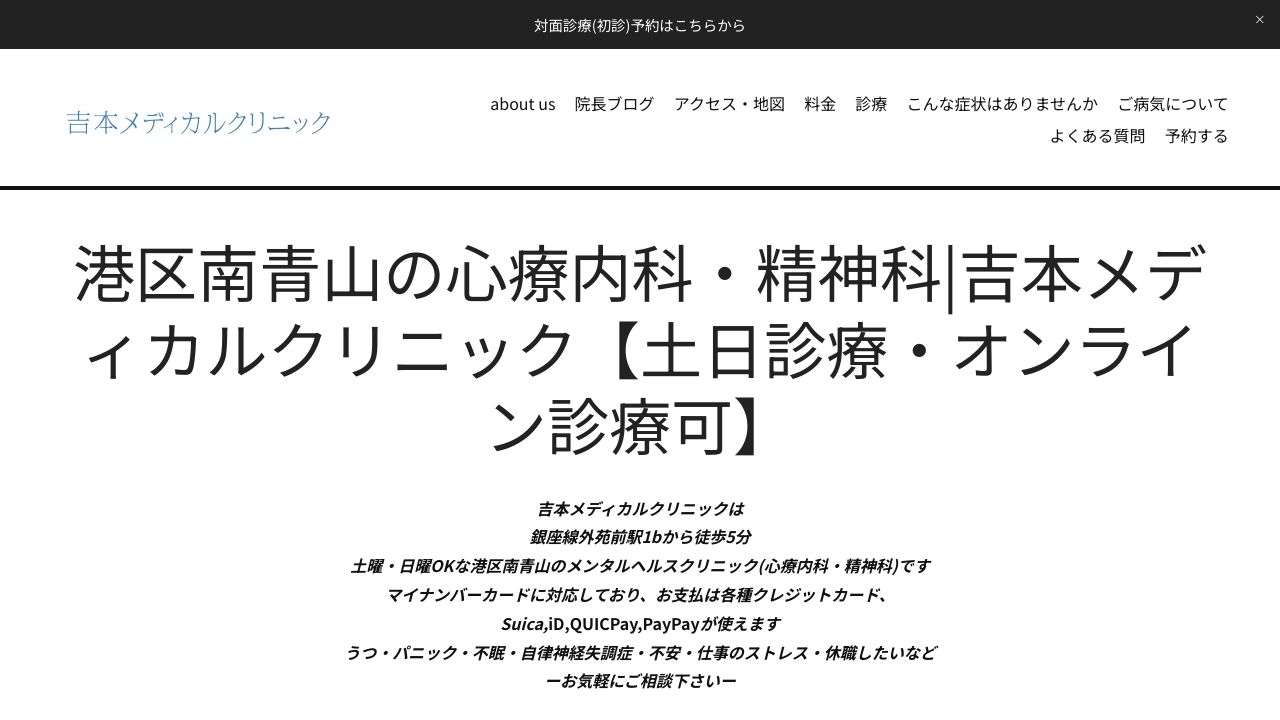 対面診療(初診)予約はこちらから

×

吉本メディカルクリニック

about us 院長ブログ アクセス・地図 料金 診療 こんな症状はありませんか ご病気について よくある質問 予約する

港区南青山の心療内科・精神科|吉本メディカルクリニック【土日診療・オンライン診療可】

吉本メディカルクリニックは
銀座線外苑前駅1bから徒歩5分
土曜・日曜OKな港区南青山のメンタルヘルスクリニック(心療内科・精神科)です
マイナンバーカードに対応しており、お支払は各種クレジットカード、
Suica,iD,QUICPay,PayPayが使えます
うつ・パニック・不眠・自律神経失調症・不安・仕事のストレス・休職したいなど
ーお気軽にご相談下さいー